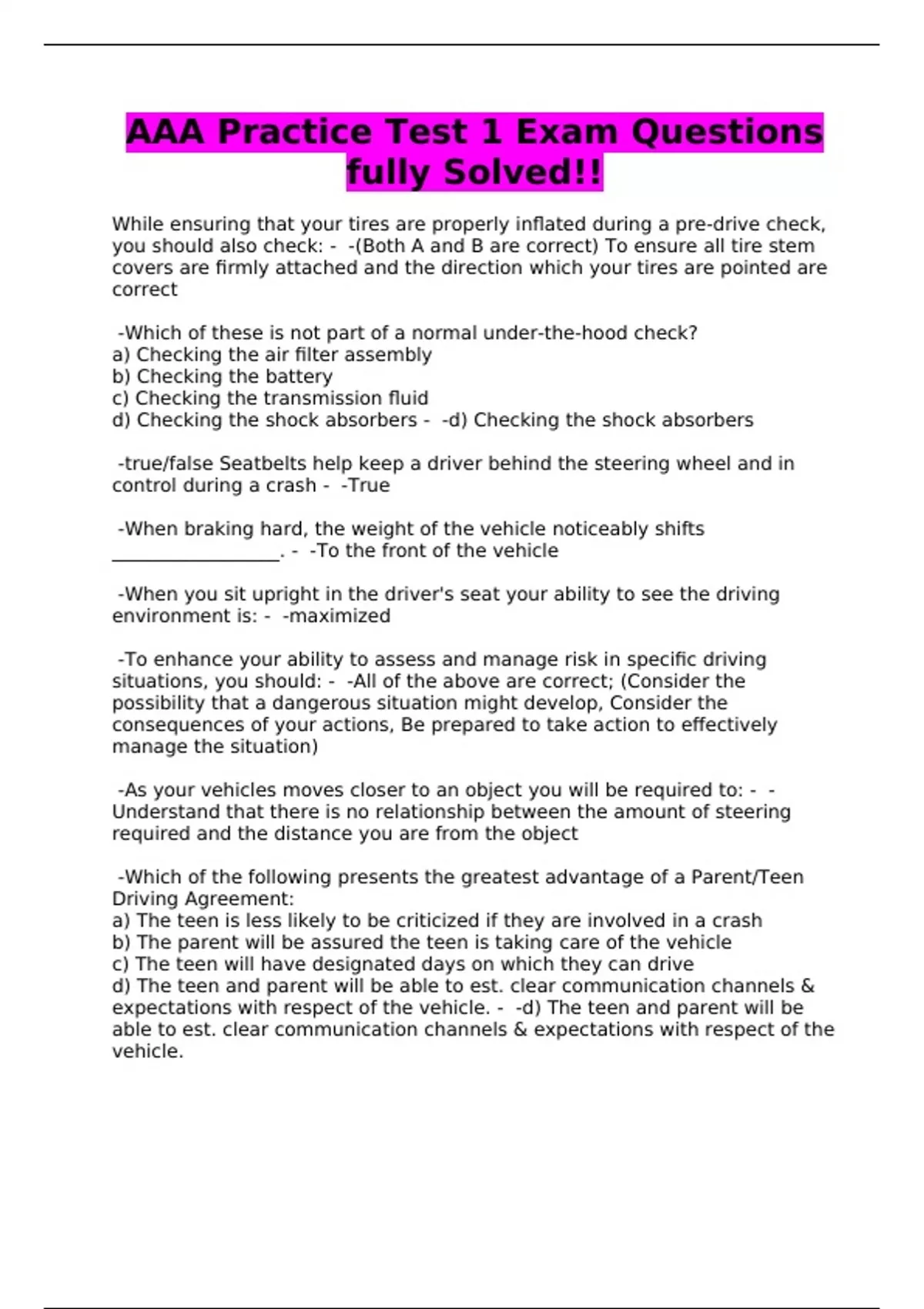 AAA Practice Test 1 Exam Questions fully Solved!!

While ensuring that your tires are properly inflated during a pre-drive check, you should also check: - -(Both A and B are correct) To ensure all tire stem covers are firmly attached and the direction which your tires are pointed are correct

-Which of these is not part of a normal under-the-hood check?
a) Checking the air filter assembly
b) Checking the battery
c) Checking the transmission fluid
d) Checking the shock absorbers - -d) Checking the shock absorbers

-true/false Seatbelts help keep a driver behind the steering wheel and in control during a crash - -True

-When braking hard, the weight of the vehicle noticeably shifts __________________. - -To the front of the vehicle

-When you sit upright in the driver's seat your ability to see the driving environment is: - -maximized

-To enhance your ability to assess and manage risk in specific driving situations, you should: - -All of the above are correct; (Consider the possibility that a dangerous situation might develop, Consider the consequences of your actions, Be prepared to take action to effectively manage the situation)

-As your vehicles moves closer to an object you will be required to: - -Understand that there is no relationship between the amount of steering required and the distance you are from the object

-Which of the following presents the greatest advantage of a Parent/Teen Driving Agreement:
a) The teen is less likely to be criticized if they are involved in a crash
b) The parent will be assured the teen is taking care of the vehicle
c) The teen will have designated days on which they can drive
d) The teen and parent will be able to est. clear communication channels & expectations with respect of the vehicle. - -d) The teen and parent will be able to est. clear communication channels & expectations with respect of the vehicle.